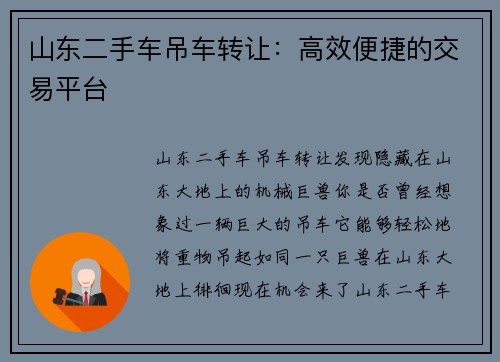 山东二手车吊车转让：高效便捷的交易平台

山东二手车吊车转让发现隐藏在山东大地上的机械巨兽你是否曾经想象过一辆巨大的吊车它能够轻松地将重物吊起如同一只巨兽在山东大地上徘徊现在机会来了山东二手车